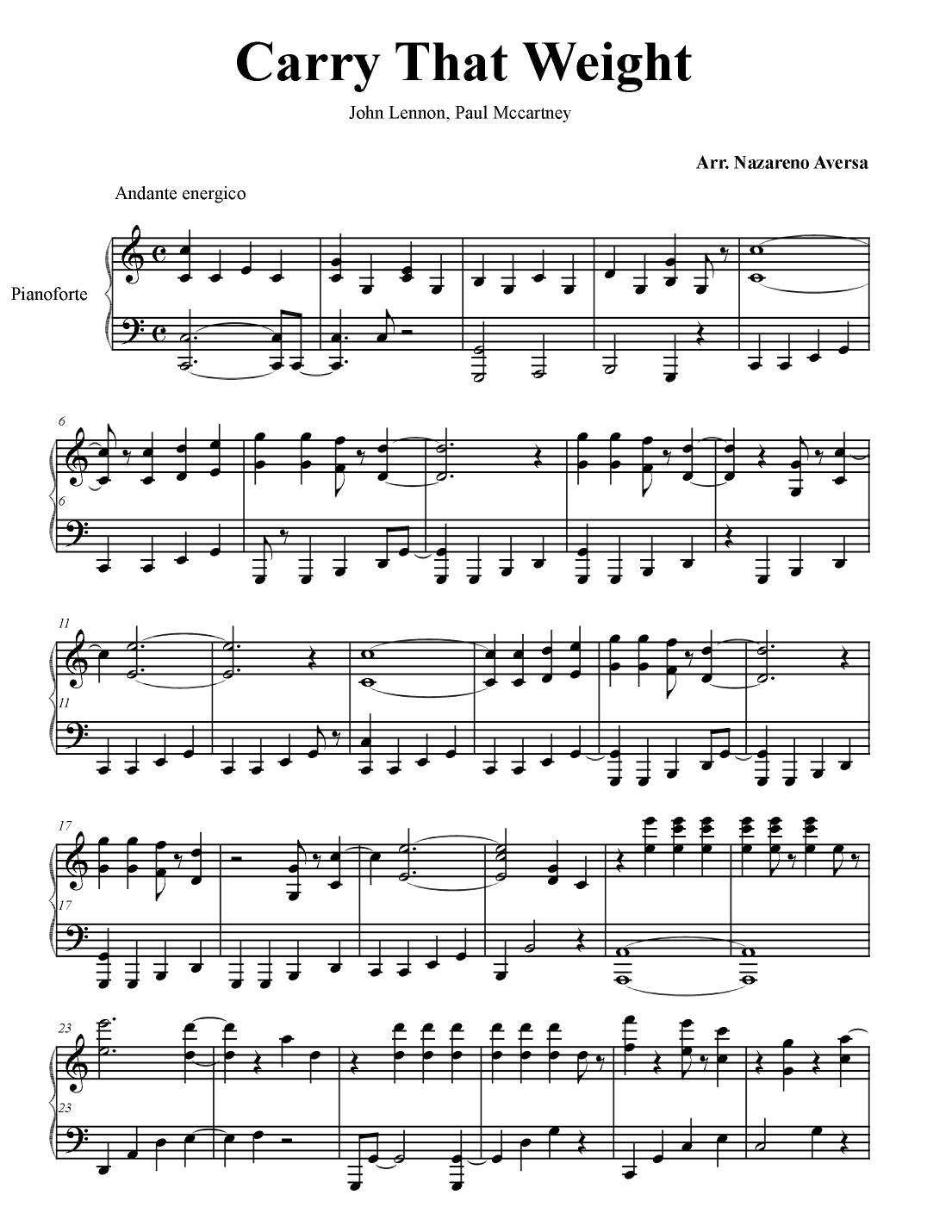 Carry That Weight

John Lennon, Paul Mccartney

Arr. Nazareno Aversa

Andante energico

Pianoforte

6

6

11

11

17

17

23

23